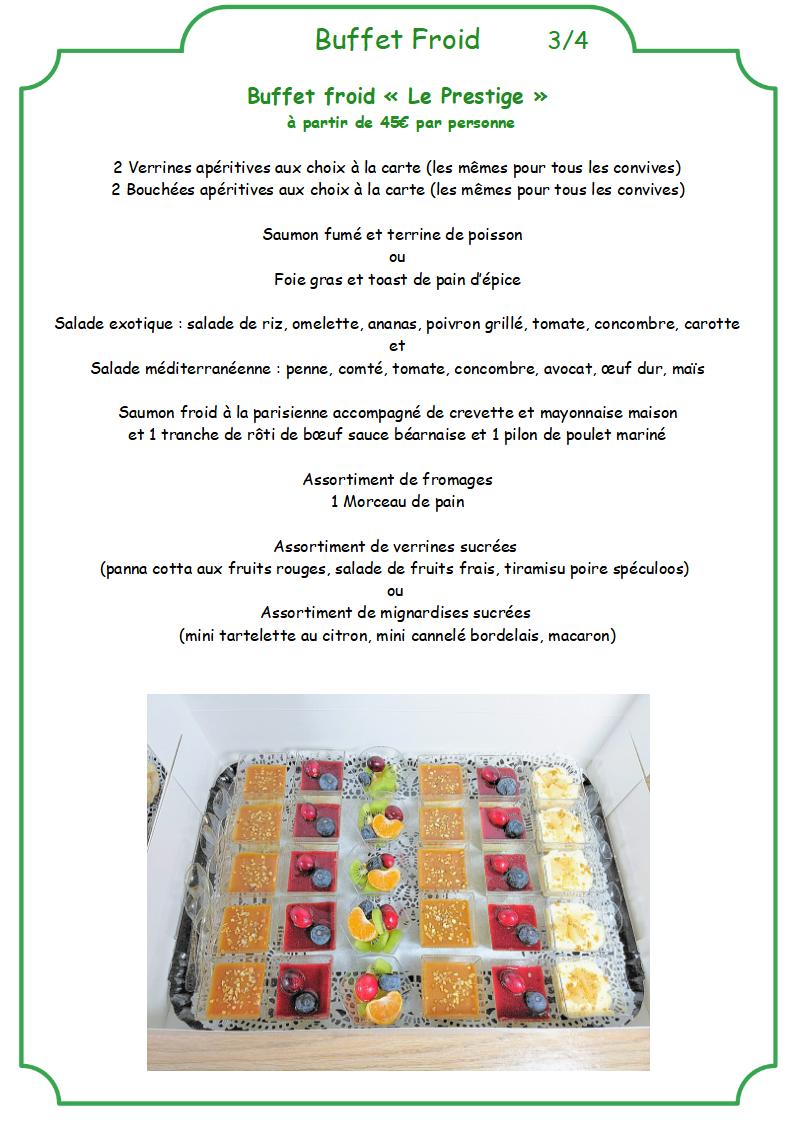 Buffet Froid 3/4

Buffet froid « Le Prestige »
à partir de 45€ par personne

2 Verrines apéritives aux choix à la carte (les mêmes pour tous les convives)
2 Bouchées apéritives aux choix à la carte (les mêmes pour tous les convives)

Saumon fumé et terrine de poisson
ou
Foie gras et toast de pain d'épice

Salade exotique : salade de riz, omelette, ananas, poivron grillé, tomate, concombre, carotte
et
Salade méditerranéenne : penne, comté, tomate, concombre, avocat, œuf dur, maïs

Saumon froid à la parisienne accompagné de crevette et mayonnaise maison
et 1 tranche de rôti de bœuf sauce béarnaise et 1 pilon de poulet mariné

Assortiment de fromages
1 Morceau de pain

Assortiment de verrines sucrées
(panna cotta aux fruits rouges, salade de fruits frais, tiramisu poire spéculoos)
ou
Assortiment de mignardises sucrées
(mini tartelette au citron, mini cannelé bordelais, macaron)